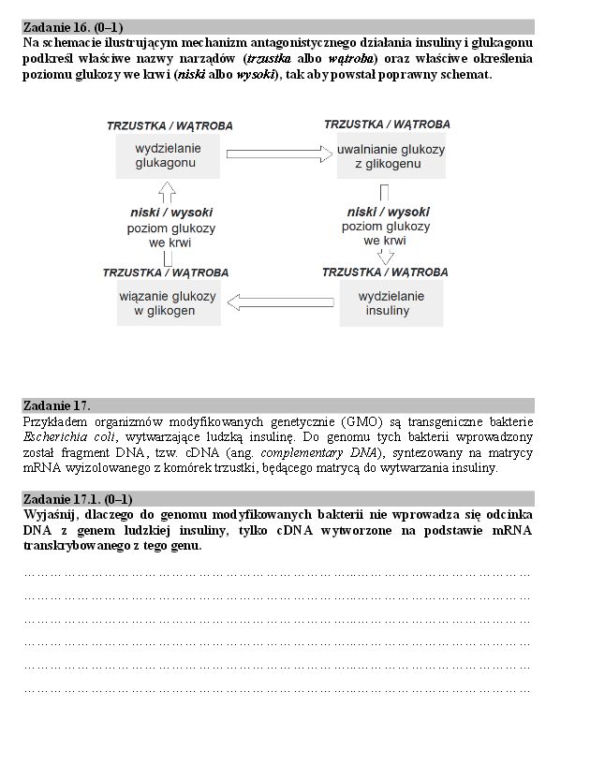 Zadanie 16. (0–1)
Na schemacie ilustrującym mechanizm antagonistycznego działania insuliny i glukagonu podkreśl właściwe nazwy narządów (trzustka albo wątroba) oraz właściwe określenia poziomu glukozy we krwi (niski albo wysoki), tak aby powstał poprawny schemat.

TRZUSTKA / WĄTROBA
wydzielanie glukagonu

TRZUSTKA / WĄTROBA
uwalnianie glukozy z glikogenu

niski / wysoki
poziom glukozy we krwi

niski / wysoki
poziom glukozy we krwi

TRZUSTKA / WĄTROBA
wiązanie glukozy w glikogen

TRZUSTKA / WĄTROBA
wydzielanie insuliny

Zadanie 17.
Przykładem organizmów modyfikowanych genetycznie (GMO) są transgeniczne bakterie Escherichia coli, wytwarzające ludzką insulinę. Do genomu tych bakterii wprowadzony został fragment DNA, tzw. cDNA (ang. complementary DNA), syntezowany na matrycy mRNA wyizolowanego z komórek trzustki, będącego matrycą do wytwarzania insuliny.

Zadanie 17.1. (0–1)
Wyjaśnij, dlaczego do genomu modyfikowanych bakterii nie wprowadza się odcinka DNA z genem ludzkiej insuliny, tylko cDNA wytworzone na podstawie mRNA transkrybowanego z tego genu.

____
____
____
____
____
____